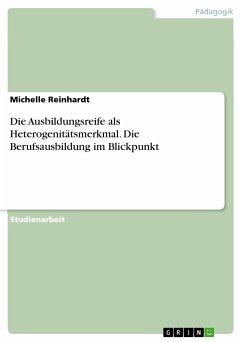 Pädagogik

Michelle Reinhardt

Die Ausbildungsreife als Heterogenitätsmerkmal. Die Berufsausbildung im Blickpunkt

Studienarbeit

GRIN